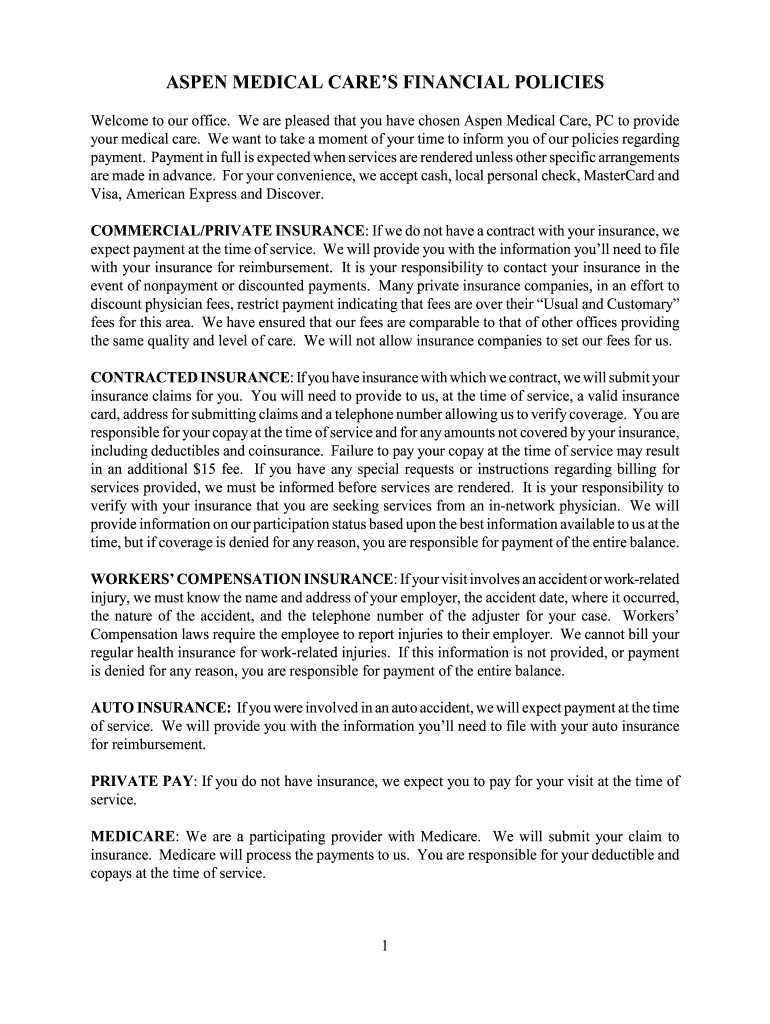 ASPEN MEDICAL CARE'S FINANCIAL POLICIES

Welcome to our office. We are pleased that you have chosen Aspen Medical Care, PC to provide your medical care. We want to take a moment of your time to inform you of our policies regarding payment. Payment in full is expected when services are rendered unless other specific arrangements are made in advance. For your convenience, we accept cash, local personal check, MasterCard and Visa, American Express and Discover.

COMMERCIAL/PRIVATE INSURANCE: If we do not have a contract with your insurance, we expect payment at the time of service. We will provide you with the information you'll need to file with your insurance for reimbursement. It is your responsibility to contact your insurance in the event of nonpayment or discounted payments. Many private insurance companies, in an effort to discount physician fees, restrict payment indicating that fees are over their "Usual and Customary" fees for this area. We have ensured that our fees are comparable to that of other offices providing the same quality and level of care. We will not allow insurance companies to set our fees for us.

CONTRACTED INSURANCE: If you have insurance with which we contract, we will submit your insurance claims for you. You will need to provide to us, at the time of service, a valid insurance card, address for submitting claims and a telephone number allowing us to verify coverage. You are responsible for your copay at the time of service and for any amounts not covered by your insurance, including deductibles and coinsurance. Failure to pay your copay at the time of service may result in an additional $15 fee. If you have any special requests or instructions regarding billing for services provided, we must be informed before services are rendered. It is your responsibility to verify with your insurance that you are seeking services from an in-network physician. We will provide information on our participation status based upon the best information available to us at the time, but if coverage is denied for any reason, you are responsible for payment of the entire balance.

WORKERS' COMPENSATION INSURANCE: If your visit involves an accident or work-related injury, we must know the name and address of your employer, the accident date, where it occurred, the nature of the accident, and the telephone number of the adjuster for your case. Workers' Compensation laws require the employee to report injuries to their employer. We cannot bill your regular health insurance for work-related injuries. If this information is not provided, or payment is denied for any reason, you are responsible for payment of the entire balance.

AUTO INSURANCE: If you were involved in an auto accident, we will expect payment at the time of service. We will provide you with the information you'll need to file with your auto insurance for reimbursement.

PRIVATE PAY: If you do not have insurance, we expect you to pay for your visit at the time of service.

MEDICARE: We are a participating provider with Medicare. We will submit your claim to insurance. Medicare will process the payments to us. You are responsible for your deductible and copays at the time of service.

1